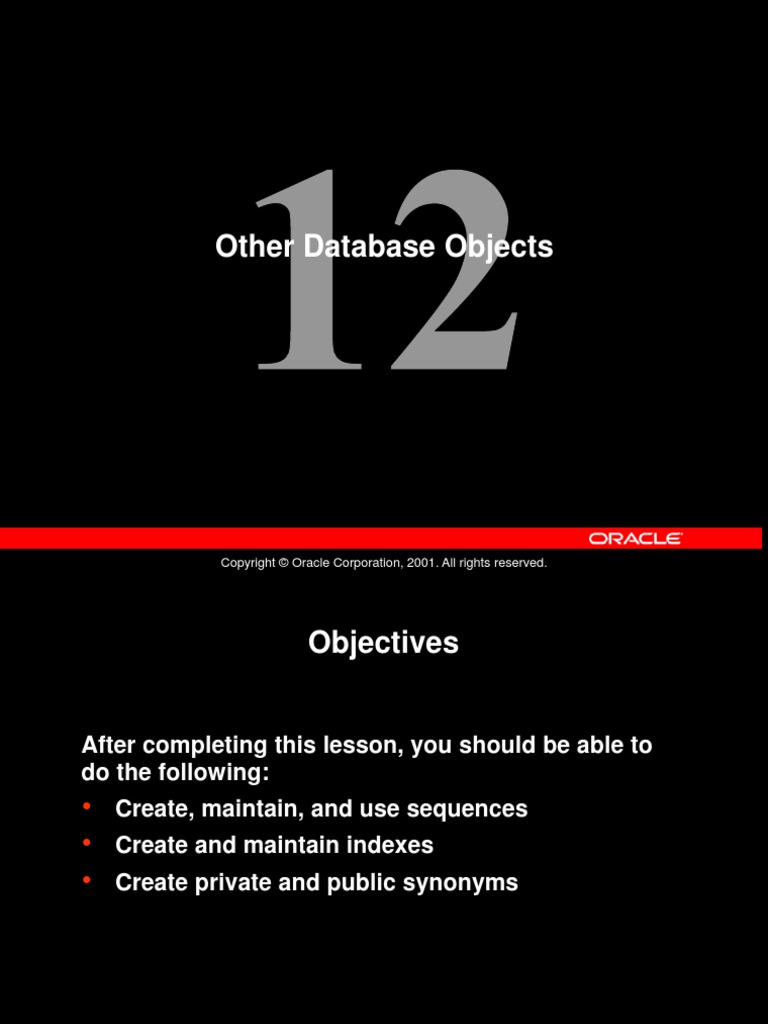 12

Other Database Objects

ORACLE

Copyright © Oracle Corporation, 2001. All rights reserved.

Objectives

After completing this lesson, you should be able to do the following:

• Create, maintain, and use sequences
• Create and maintain indexes
• Create private and public synonyms